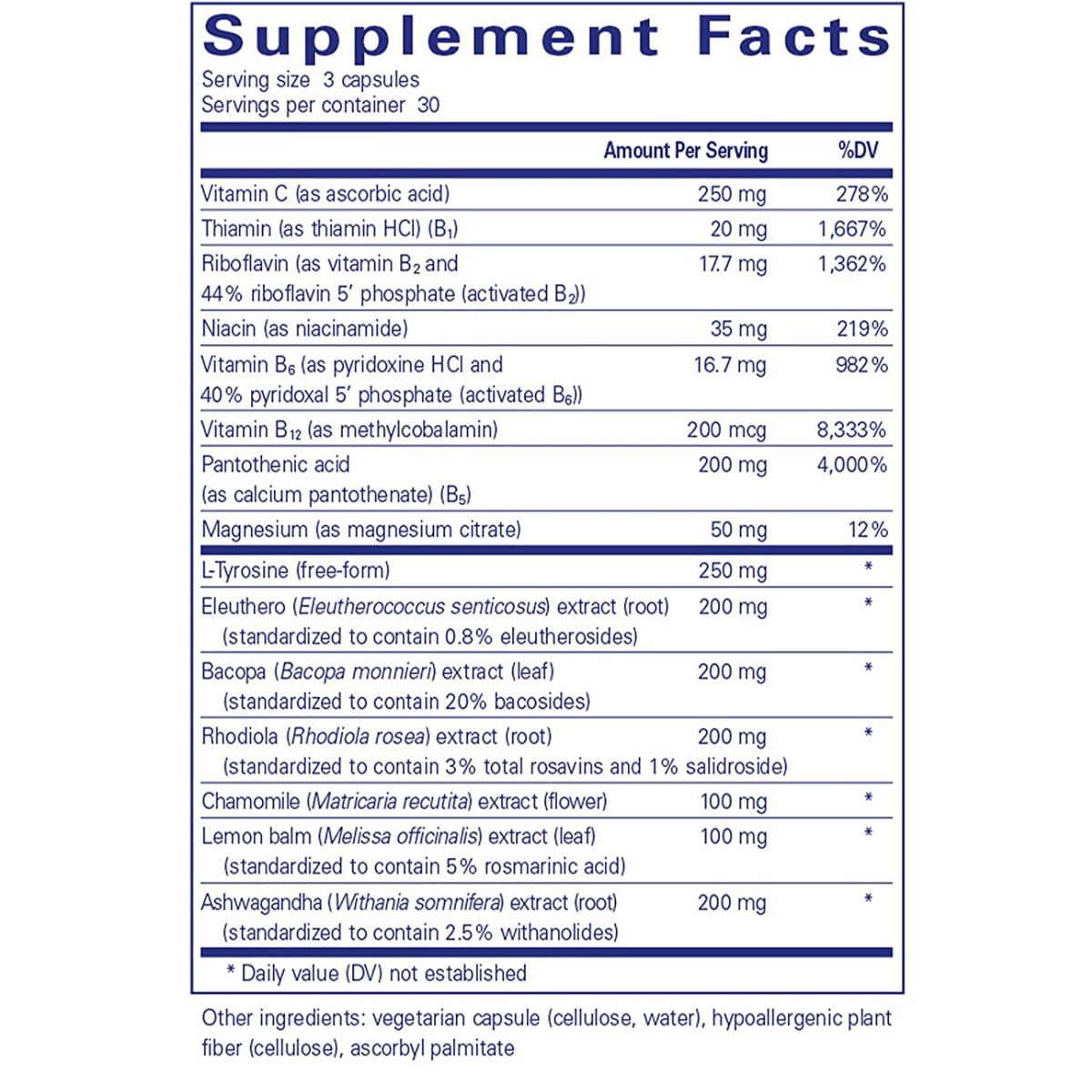 Supplement Facts
Serving size 3 capsules
Servings per container 30

| | Amount Per Serving | %DV |
|---|---|---|
| Vitamin C (as ascorbic acid) | 250 mg | 278% |
| Thiamin (as thiamin HCl) ($B_1$) | 20 mg | 1,667% |
| Riboflavin (as vitamin $B_2$ and 44% riboflavin 5' phosphate (activated $B_2$)) | 17.7 mg | 1,362% |
| Niacin (as niacinamide) | 35 mg | 219% |
| Vitamin $B_6$ (as pyridoxine HCl and 40% pyridoxal 5' phosphate (activated $B_6$)) | 16.7 mg | 982% |
| Vitamin $B_{12}$ (as methylcobalamin) | 200 mcg | 8,333% |
| Pantothenic acid (as calcium pantothenate) ($B_5$) | 200 mg | 4,000% |
| Magnesium (as magnesium citrate) | 50 mg | 12% |
| L-Tyrosine (free-form) | 250 mg | * |
| Eleuthero (Eleutherococcus senticosus) extract (root) (standardized to contain 0.8% eleutherosides) | 200 mg | * |
| Bacopa (Bacopa monnieri) extract (leaf) (standardized to contain 20% bacosides) | 200 mg | * |
| Rhodiola (Rhodiola rosea) extract (root) (standardized to contain 3% total rosavins and 1% salidroside) | 200 mg | * |
| Chamomile (Matricaria recutita) extract (flower) | 100 mg | * |
| Lemon balm (Melissa officinalis) extract (leaf) (standardized to contain 5% rosmarinic acid) | 100 mg | * |
| Ashwagandha (Withania somnifera) extract (root) (standardized to contain 2.5% withanolides) | 200 mg | * |

* Daily value (DV) not established

Other ingredients: vegetarian capsule (cellulose, water), hypoallergenic plant fiber (cellulose), ascorbyl palmitate